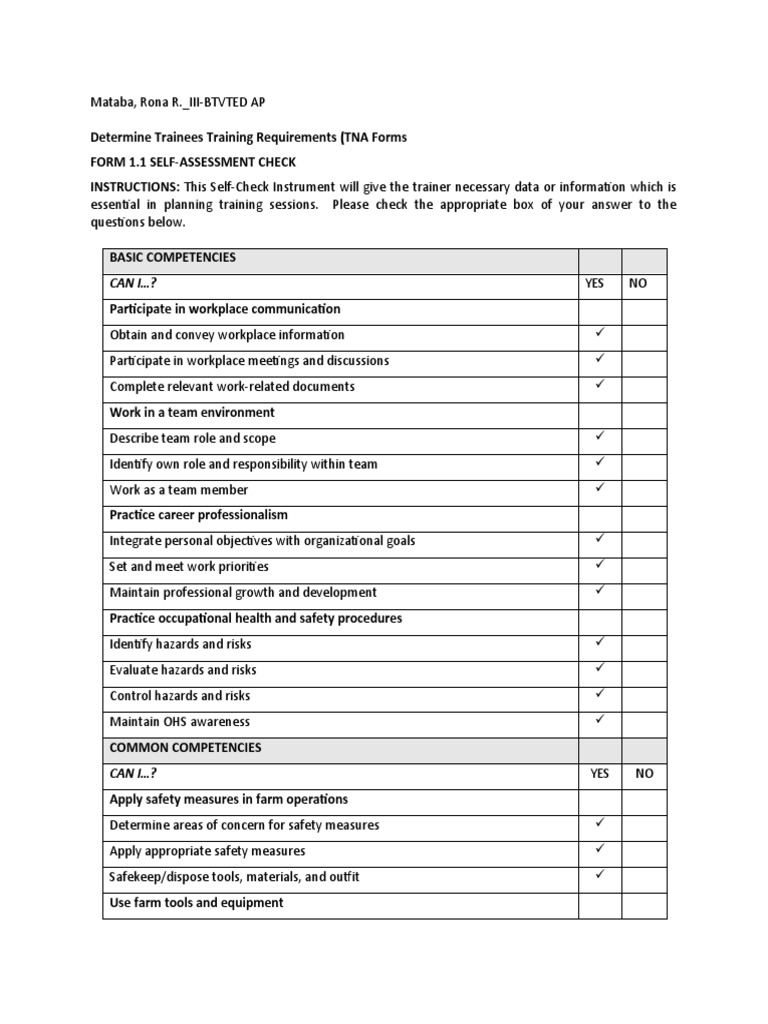 Mataba, Rona R._III-BTVTED AP

Determine Trainees Training Requirements (TNA Forms

FORM 1.1 SELF-ASSESSMENT CHECK

INSTRUCTIONS: This Self-Check Instrument will give the trainer necessary data or information which is essential in planning training sessions. Please check the appropriate box of your answer to the questions below.

| BASIC COMPETENCIES | | |
|---|---|---|
| CAN I…? | YES | NO |
| Participate in workplace communication | | |
| Obtain and convey workplace information | ✓ | |
| Participate in workplace meetings and discussions | ✓ | |
| Complete relevant work-related documents | ✓ | |
| Work in a team environment | | |
| Describe team role and scope | ✓ | |
| Identify own role and responsibility within team | ✓ | |
| Work as a team member | ✓ | |
| Practice career professionalism | | |
| Integrate personal objectives with organizational goals | ✓ | |
| Set and meet work priorities | ✓ | |
| Maintain professional growth and development | ✓ | |
| Practice occupational health and safety procedures | | |
| Identify hazards and risks | ✓ | |
| Evaluate hazards and risks | ✓ | |
| Control hazards and risks | ✓ | |
| Maintain OHS awareness | ✓ | |
| COMMON COMPETENCIES | | |
| CAN I…? | YES | NO |
| Apply safety measures in farm operations | | |
| Determine areas of concern for safety measures | ✓ | |
| Apply appropriate safety measures | ✓ | |
| Safekeep/dispose tools, materials, and outfit | ✓ | |
| Use farm tools and equipment | | |